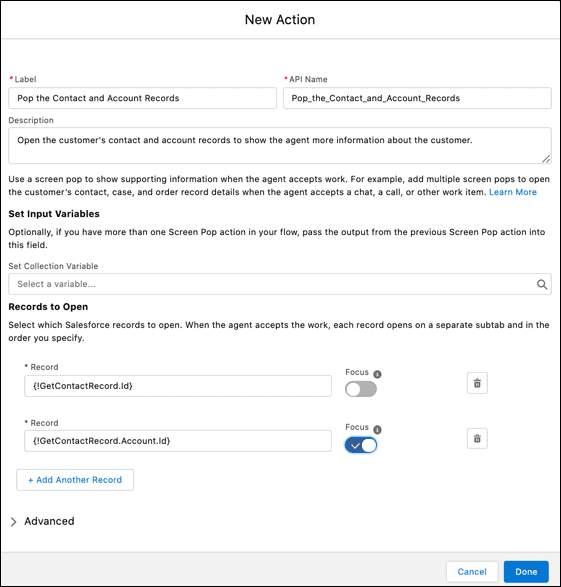 New Action

*Label
Pop the Contact and Account Records

*API Name
Pop_the_Contact_and_Account_Records

Description
Open the customer's contact and account records to show the agent more information about the customer.

Use a screen pop to show supporting information when the agent accepts work. For example, add multiple screen pops to open the customer's contact, case, and order record details when the agent accepts a chat, a call, or other work item. Learn More

Set Input Variables

Optionally, if you have more than one Screen Pop action in your flow, pass the output from the previous Screen Pop action into this field.

Set Collection Variable
Select a variable...

Records to Open

Select which Salesforce records to open. When the agent accepts the work, each record opens on a separate subtab and in the order you specify.

* Record
{!GetContactRecord.Id}
Focus

* Record
{!GetContactRecord.Account.Id}
Focus

+ Add Another Record

Advanced

Cancel
Done